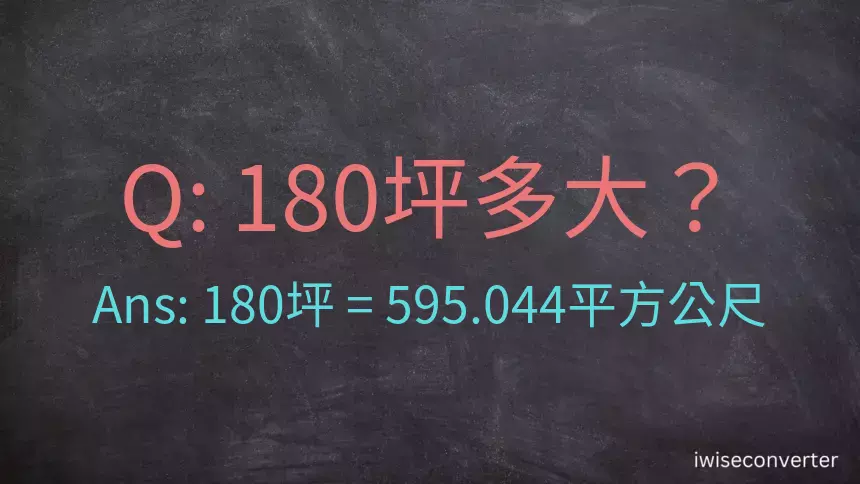 Q: 180坪多大？

Ans: 180坪 = 595.044平方公尺

iwiseconverter